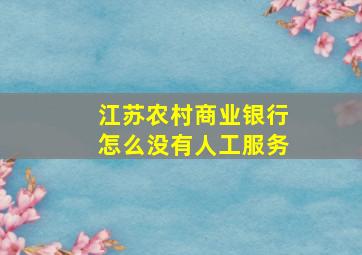 江苏农村商业银行
怎么没有人工服务